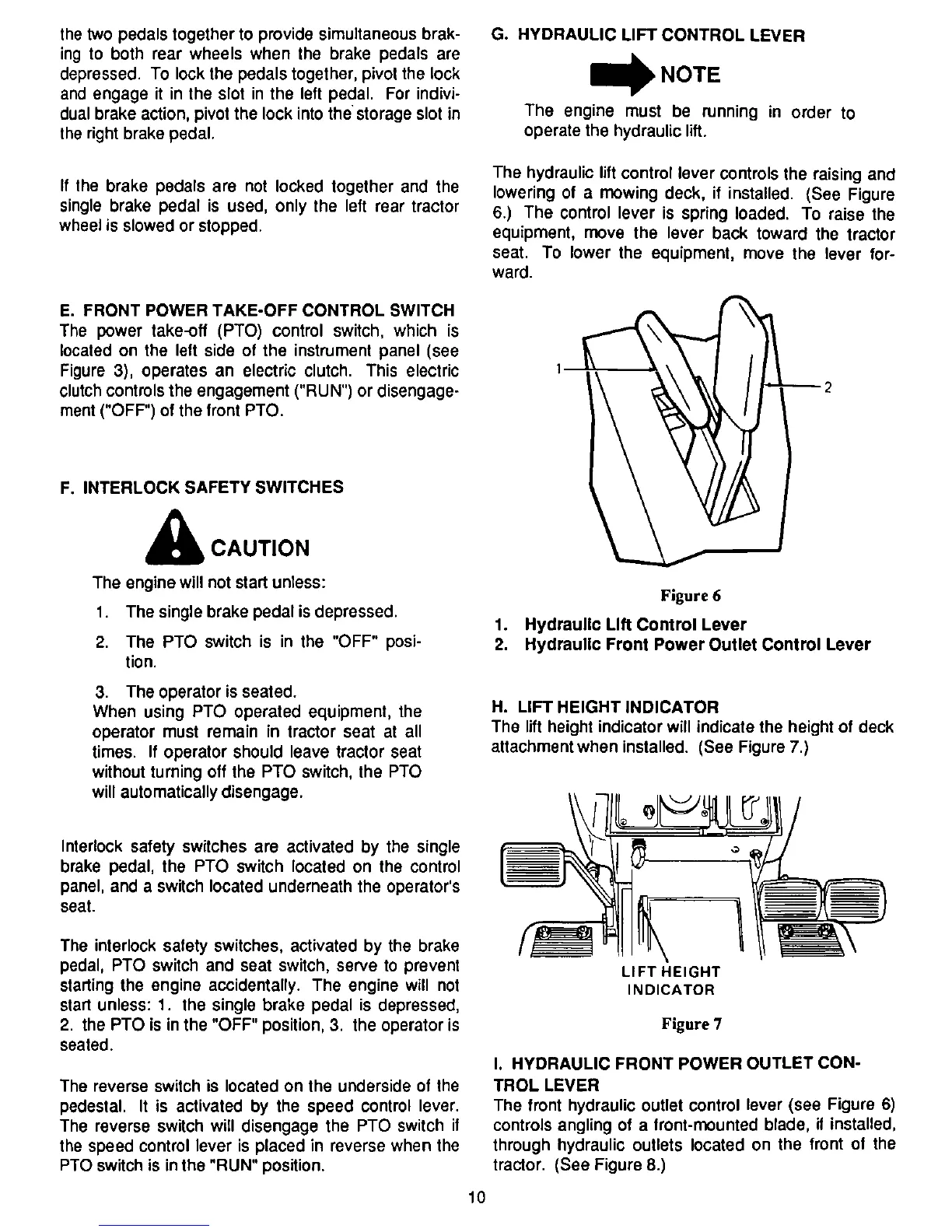 the two pedals together to provide simultaneous braking to both rear wheels when the brake pedals are depressed. To lock the pedals together, pivot the lock and engage it in the slot in the left pedal. For individual brake action, pivot the lock into the storage slot in the right brake pedal.

If the brake pedals are not locked together and the single brake pedal is used, only the left rear tractor wheel is slowed or stopped.

E. FRONT POWER TAKE-OFF CONTROL SWITCH
The power take-off (PTO) control switch, which is located on the left side of the instrument panel (see Figure 3), operates an electric clutch. This electric clutch controls the engagement ("RUN") or disengagement ("OFF") of the front PTO.

F. INTERLOCK SAFETY SWITCHES

CAUTION

The engine will not start unless:

1. The single brake pedal is depressed.

2. The PTO switch is in the "OFF" position.

3. The operator is seated.

When using PTO operated equipment, the operator must remain in tractor seat at all times. If operator should leave tractor seat without turning off the PTO switch, the PTO will automatically disengage.

Interlock safety switches are activated by the single brake pedal, the PTO switch located on the control panel, and a switch located underneath the operator's seat.

The interlock safety switches, activated by the brake pedal, PTO switch and seat switch, serve to prevent starting the engine accidentally. The engine will not start unless: 1. the single brake pedal is depressed, 2. the PTO is in the "OFF" position, 3. the operator is seated.

The reverse switch is located on the underside of the pedestal. It is activated by the speed control lever. The reverse switch will disengage the PTO switch if the speed control lever is placed in reverse when the PTO switch is in the "RUN" position.

G. HYDRAULIC LIFT CONTROL LEVER

NOTE

The engine must be running in order to operate the hydraulic lift.

The hydraulic lift control lever controls the raising and lowering of a mowing deck, if installed. (See Figure 6.) The control lever is spring loaded. To raise the equipment, move the lever back toward the tractor seat. To lower the equipment, move the lever forward.

1

2

Figure 6

1. Hydraulic Lift Control Lever
2. Hydraulic Front Power Outlet Control Lever

H. LIFT HEIGHT INDICATOR
The lift height indicator will indicate the height of deck attachment when installed. (See Figure 7.)

LIFT HEIGHT INDICATOR

Figure 7

I. HYDRAULIC FRONT POWER OUTLET CONTROL LEVER
The front hydraulic outlet control lever (see Figure 6) controls angling of a front-mounted blade, if installed, through hydraulic outlets located on the front of the tractor. (See Figure 8.)

10